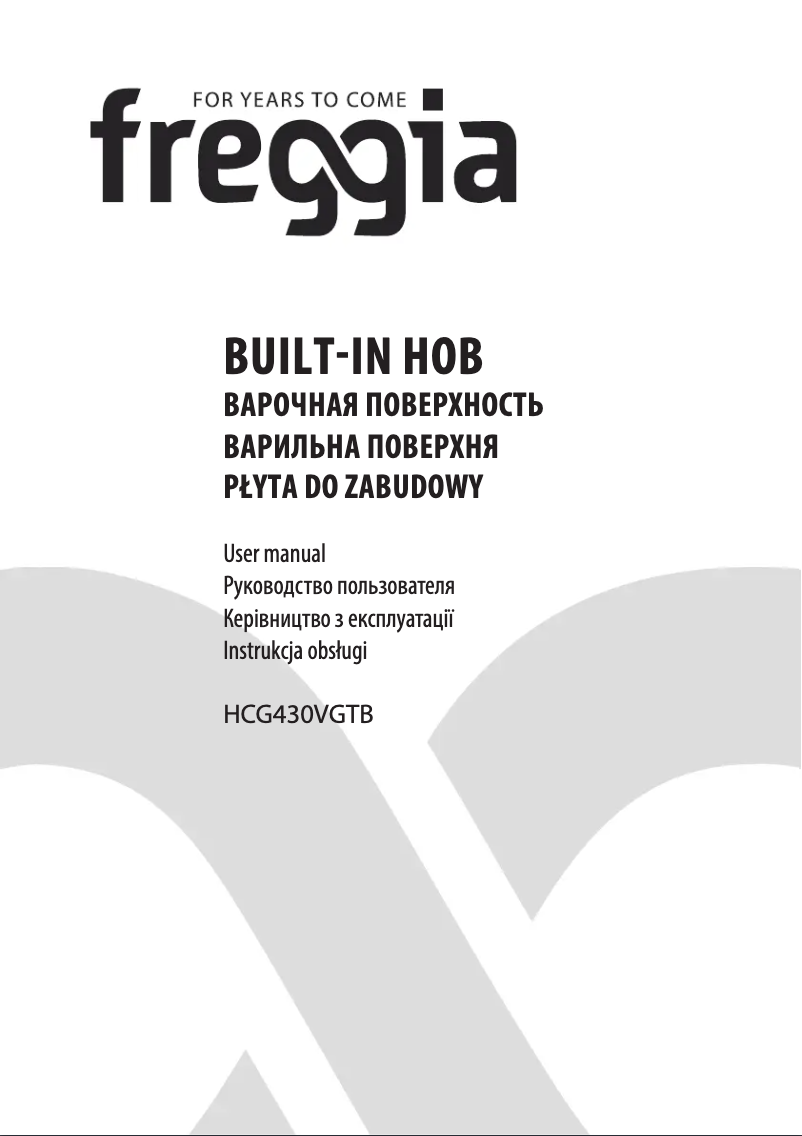 FOR YEARS TO COME
freggia

BUILT-IN HOB
ВАРОЧНАЯ ПОВЕРХНОСТЬ
ВАРИЛЬНА ПОВЕРХНЯ
PŁYTA DO ZABUDOWY

User manual
Руководство пользователя
Керівництво з експлуатації
Instrukcja obsługi

HCG430VGTB